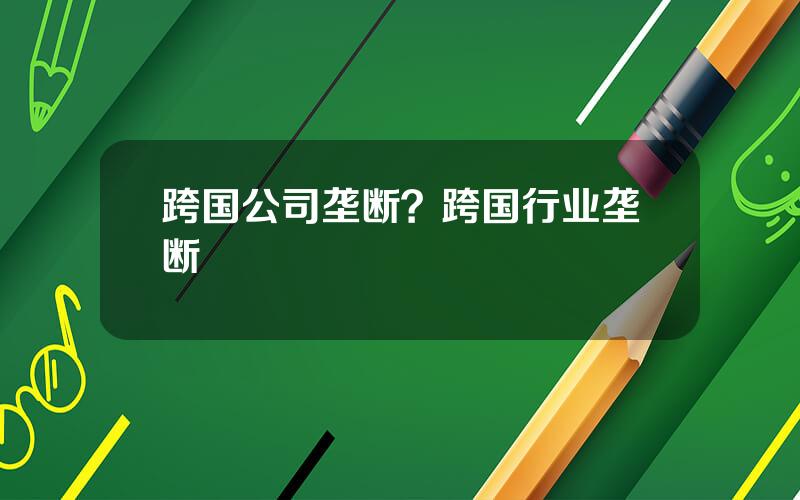 跨国公司垄断？跨国行业垄断